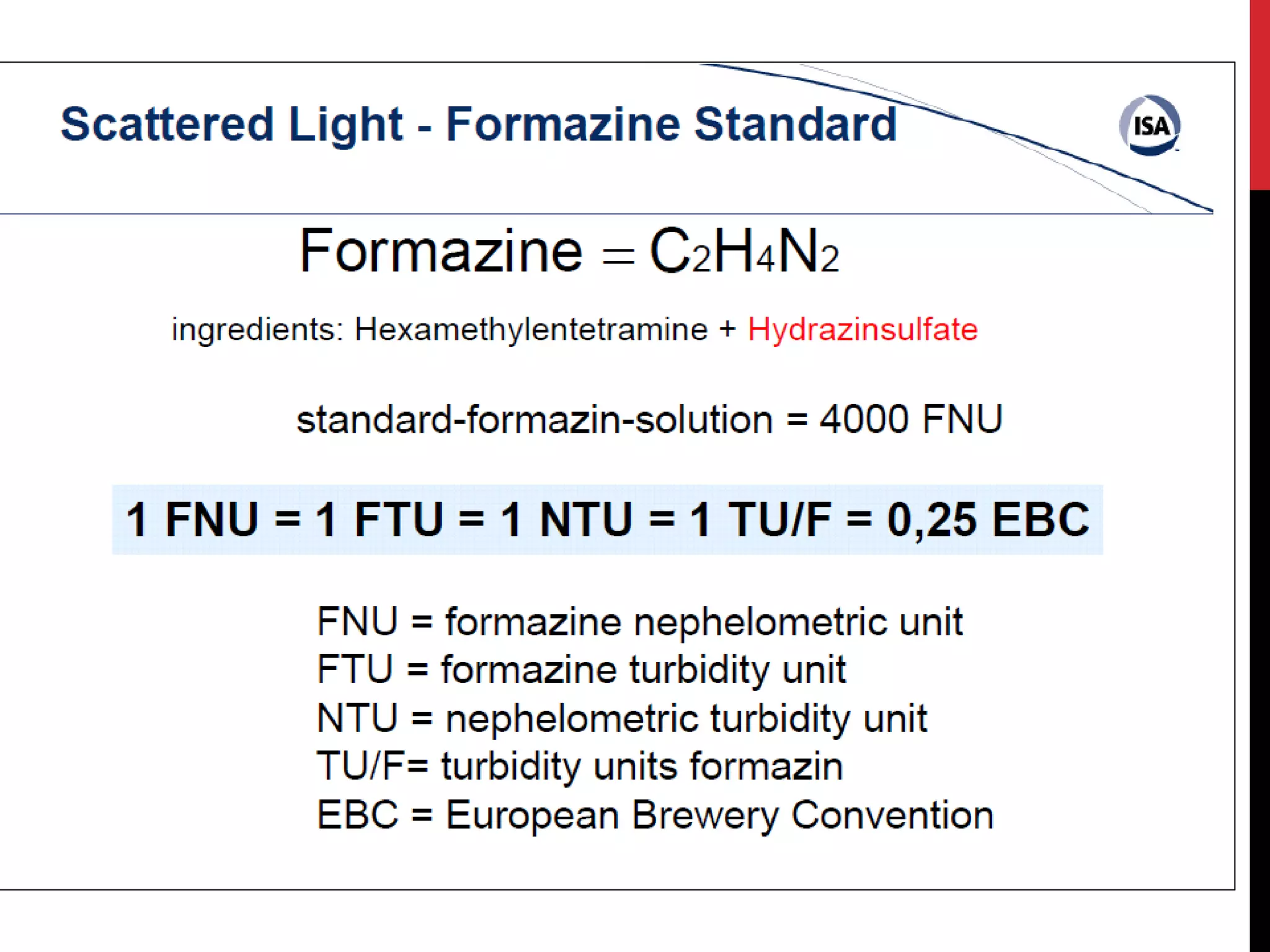 Scattered Light - Formazine Standard

ISA

Formazine = $C_2H_4N_2$

ingredients: Hexamethylentetramine + Hydrazinsulfate

standard-formazin-solution = 4000 FNU

1 FNU = 1 FTU = 1 NTU = 1 TU/F = 0,25 EBC

FNU = formazine nephelometric unit
FTU = formazine turbidity unit
NTU = nephelometric turbidity unit
TU/F= turbidity units formazin
EBC = European Brewery Convention